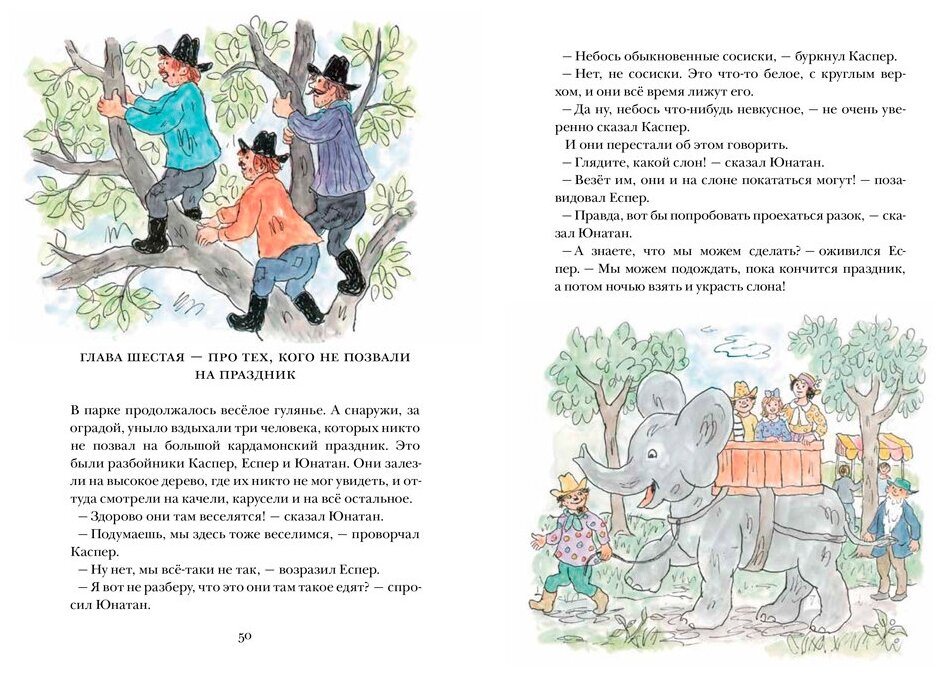 ГЛАВА ШЕСТАЯ — ПРО ТЕХ, КОГО НЕ ПОЗВАЛИ НА ПРАЗДНИК

В парке продолжалось весёлое гулянье. А снаружи, за оградой, уныло вздыхали три человека, которых никто не позвал на большой кардамонский праздник. Это были разбойники Каспер, Еспер и Юнатан. Они залезли на высокое дерево, где их никто не мог увидеть, и оттуда смотрели на качели, карусели и на всё остальное.

— Здорово они там веселятся! — сказал Юнатан.

— Подумаешь, мы здесь тоже веселимся, — проворчал Каспер.

— Ну нет, мы всё-таки не так, — возразил Еспер.

— Я вот не разберу, что это они там такое едят? — спросил Юнатан.

50

— Небось обыкновенные сосиски, — буркнул Каспер.

— Нет, не сосиски. Это что-то белое, с круглым верхом, и они всё время лижут его.

— Да ну, небось что-нибудь невкусное, — не очень уверенно сказал Каспер.

И они перестали об этом говорить.

— Глядите, какой слон! — сказал Юнатан.

— Везёт им, они и на слоне покататься могут! — позавидовал Еспер.

— Правда, вот бы попробовать проехаться разок, — сказал Юнатан.

— А знаете, что мы можем сделать? — оживился Еспер. — Мы можем подождать, пока кончится праздник, а потом ночью взять и украсть слона!